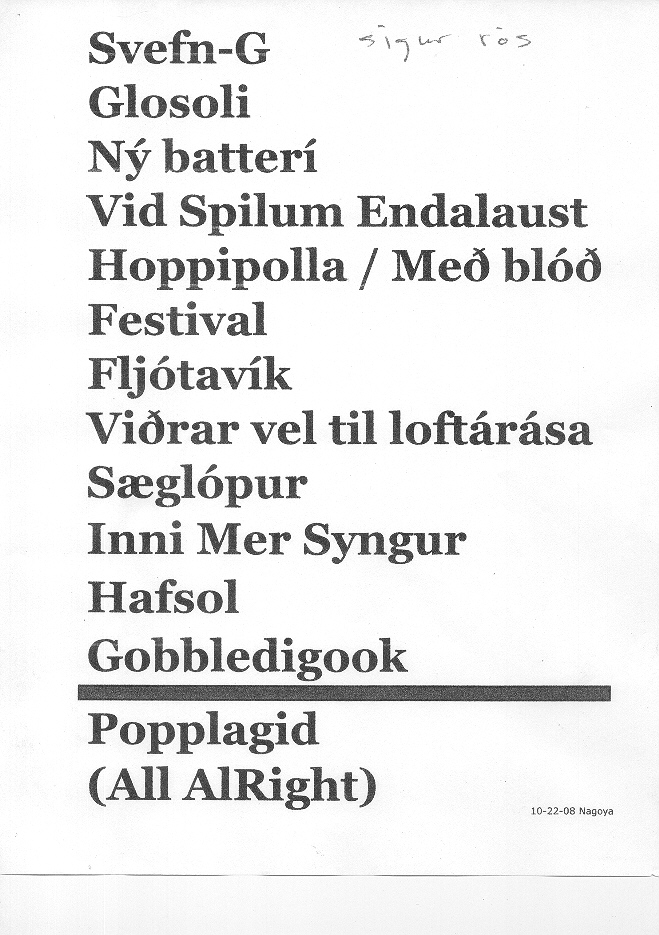 Svefn-G
sigur rós
Glosoli
Ný batterí
Vid Spilum Endalaust
Hoppipolla / Með blóð
Festival
Fljótavík
Viðrar vel til loftárása
Sæglópur
Inni Mer Syngur
Hafsol
Gobbledigook

Popplagid
(All AlRight)

10-22-08 Nagoya